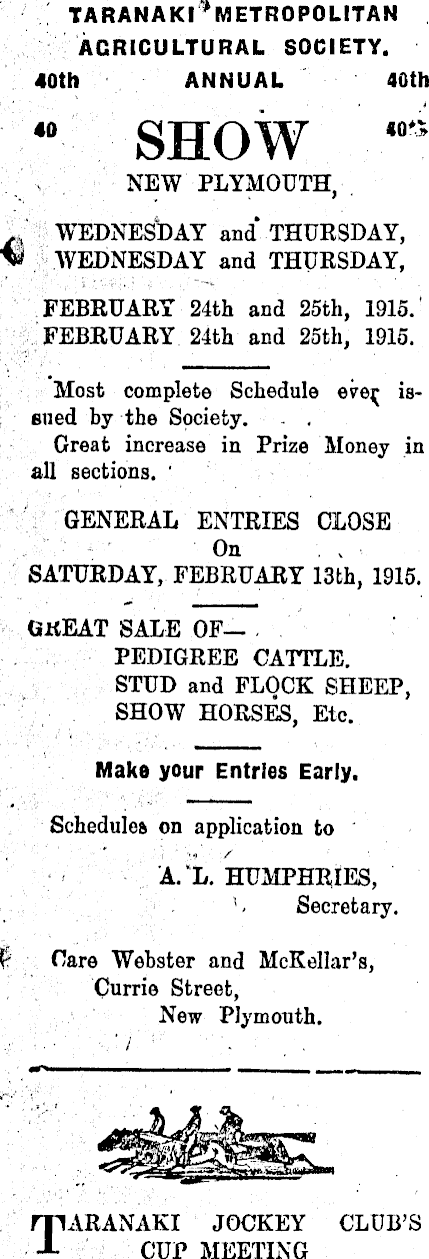 TARANAKI METROPOLITAN AGRICULTURAL SOCIETY.

40th ANNUAL 40th

40 SHOW 40

NEW PLYMOUTH,

WEDNESDAY and THURSDAY,
WEDNESDAY and THURSDAY,

FEBRUARY 24th and 25th, 1915.
FEBRUARY 24th and 25th, 1915.

Most complete Schedule ever issued by the Society.
Great increase in Prize Money in all sections.

GENERAL ENTRIES CLOSE
On
SATURDAY, FEBRUARY 13th, 1915.

GREAT SALE OF—
PEDIGREE CATTLE.
STUD and FLOCK SHEEP,
SHOW HORSES, Etc.

Make your Entries Early.

Schedules on application to

A. L. HUMPHRIES,
Secretary.

Care Webster and McKellar's,
Currie Street,
New Plymouth.

TARANAKI JOCKEY CLUB'S
CUP MEETING